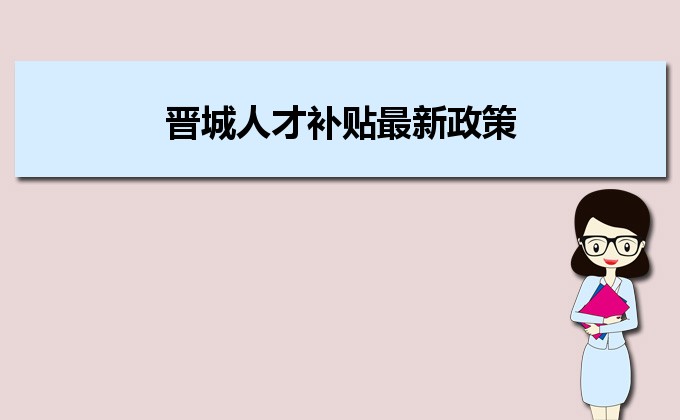 晋城人才补贴最新政策